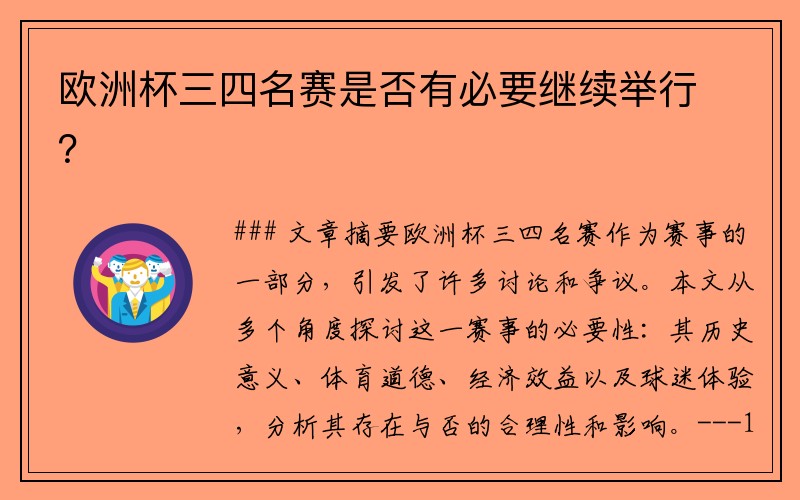 欧洲杯三四名赛是否有必要继续举行？

### 文章摘要欧洲杯三四名赛作为赛事的一部分，引发了许多讨论和争议。本文从多个角度探讨这一赛事的必要性：其历史意义、体育道德、经济效益以及球迷体验，分析其存在与否的合理性和影响。---1